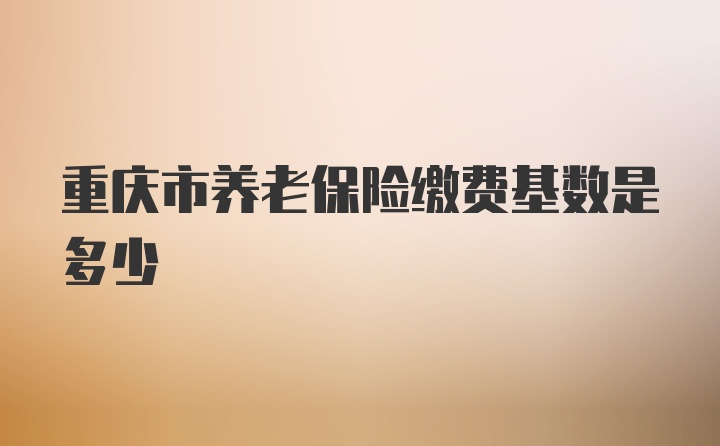 重庆市养老保险缴费基数是多少